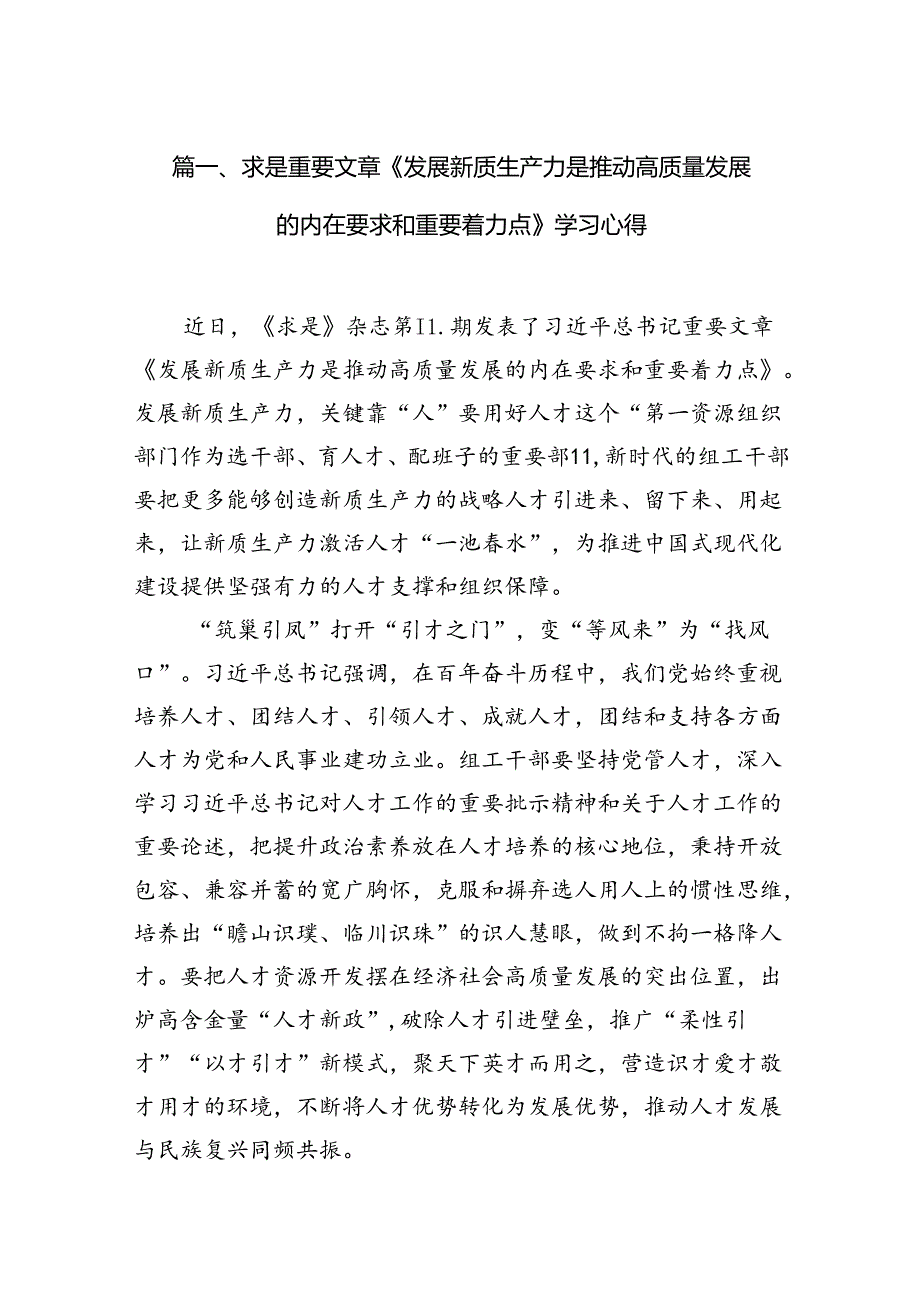 篇一、求是重要文章《发展新质生产力是推动高质量发展的内在要求和重要着力点》学习心得

近日，《求是》杂志第I1.期发表了习近平总书记重要文章《发展新质生产力是推动高质量发展的内在要求和重要着力点》。发展新质生产力，关键靠“人”要用好人才这个“第一资源组织部门作为选干部、育人才、配班子的重要部11,新时代的组工干部要把更多能够创造新质生产力的战略人才引进来、留下来、用起来，让新质生产力激活人才“一池春水”，为推进中国式现代化建设提供坚强有力的人才支撑和组织保障。

“筑巢引凤”打开“引才之门”，变“等风来”为“找风口”。习近平总书记强调，在百年奋斗历程中，我们党始终重视培养人才、团结人才、引领人才、成就人才，团结和支持各方面人才为党和人民事业建功立业。组工干部要坚持党管人才，深入学习习近平总书记对人才工作的重要批示精神和关于人才工作的重要论述，把提升政治素养放在人才培养的核心地位，秉持开放包容、兼容并蓄的宽广胸怀，克服和摒弃选人用人上的惯性思维，培养出“瞻山识璞、临川识珠”的识人慧眼，做到不拘一格降人才。要把人才资源开发摆在经济社会高质量发展的突出位置，出炉高含金量“人才新政”，破除人才引进壁垒，推广“柔性引才”“以才引才”新模式，聚天下英才而用之，营造识才爱才敬才用才的环境，不断将人才优势转化为发展优势，推动人才发展与民族复兴同频共振。